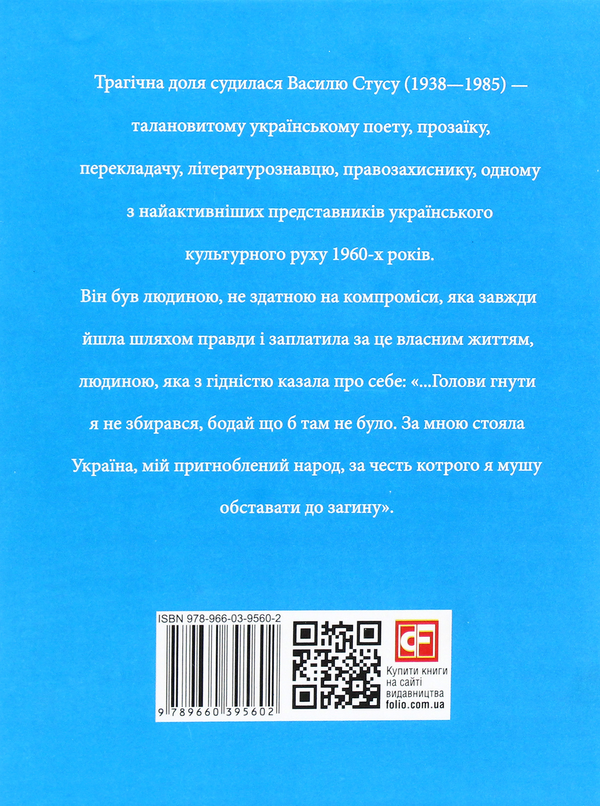 Трагічна доля судилася Василю Стусу (1938—1985) — талановитому українському поету, прозаїку, перекладачу, літературознавцю, правозахиснику, одному з найактивніших представників українського культурного руху 1960-х років.

Він був людиною, не здатною на компроміси, яка завжди йшла шляхом правди і заплатила за це власним життям, людиною, яка з гідністю казала про себе: «...Голови гнути я не збирався, бодай що б там не було. За мною стояла Україна, мій пригноблений народ, за честь котрого я мушу обставати до загину».

ISBN 978-966-03-9560-2

9 789660 395602

CF

Купити книги на сайті видавництва folio.com.ua